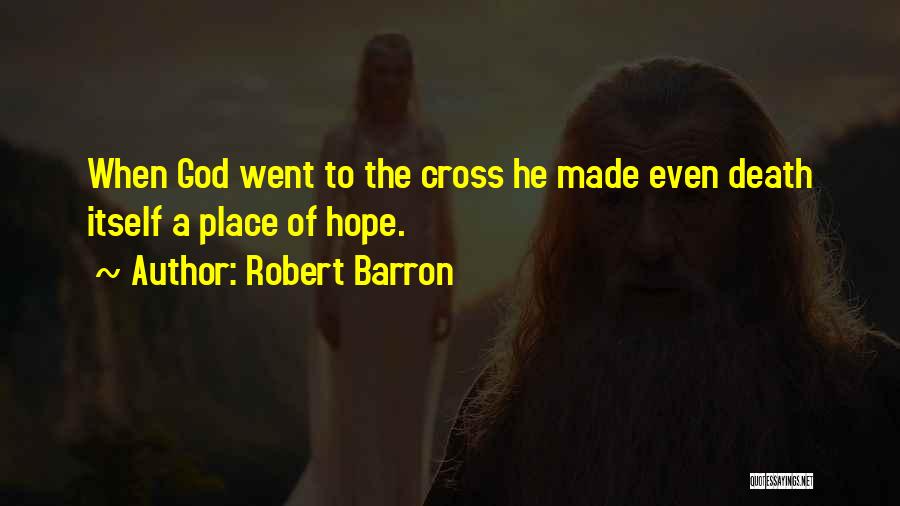 When God went to the cross he made even death itself a place of hope.

~ Author: Robert Barron

QUOTESSAYINGS.NET